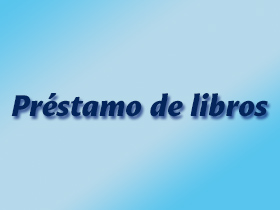 Préstamo de libros